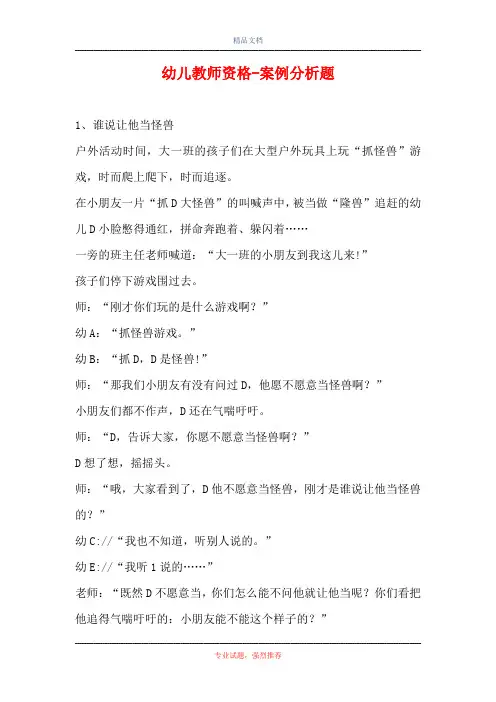 精品文档

幼儿教师资格-案例分析题

1、谁说让他当怪兽

户外活动时间，大一班的孩子们在大型户外玩具上玩“抓怪兽”游戏，时而爬上爬下，时而追逐。

在小朋友一片“抓D大怪兽”的叫喊声中，被当做“隆兽”追赶的幼儿D小脸憋得通红，拼命奔跑着、躲闪着……

一旁的班主任老师喊道：“大一班的小朋友到我这儿来!”

孩子们停下游戏围过去。

师：“刚才你们玩的是什么游戏啊？”

幼A：“抓怪兽游戏。”

幼B：“抓D，D是怪兽!”

师：“那我们小朋友有没有问过D，他愿不愿意当怪兽啊？”

小朋友们都不作声，D还在气喘吁吁。

师：“D，告诉大家，你愿不愿意当怪兽啊？”

D想了想，摇摇头。

师：“哦，大家看到了，D他不愿意当怪兽，刚才是谁说让他当怪兽的？”

幼C://“我也不知道，听别人说的。”

幼E://“我听1说的……”

老师：“既然D不愿意当，你们怎么能不问他就让他当呢？你们看把他追得气喘吁吁的：小朋友能不能这个样子的？”

专业试题，强烈推荐